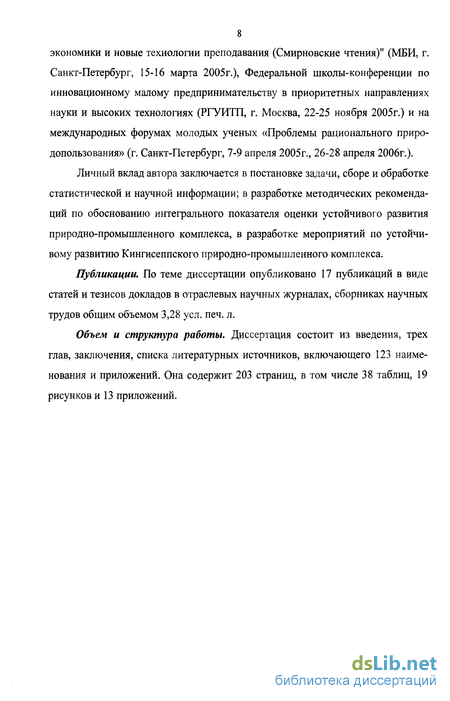 8

экономики и новые технологии преподавания (Смирновские чтения)" (МБИ, г. Санкт-Петербург, 15-16 марта 2005г.), Федеральной школы-конференции по инновационному малому предпринимательству в приоритетных направлениях науки и высоких технологиях (РГУИТП, г. Москва, 22-25 ноября 2005г.) и на международных форумах молодых ученых «Проблемы рационального природопользования» (г. Санкт-Петербург, 7-9 апреля 2005г., 26-28 апреля 2006г.).

Личный вклад автора заключается в постановке задачи, сборе и обработке статистической и научной информации; в разработке методических рекомендаций по обоснованию интегрального показателя оценки устойчивого развития природно-промышленного комплекса, в разработке мероприятий по устойчивому развитию Кингисеппского природно-промышленного комплекса.

Публикации. По теме диссертации опубликовано 17 публикаций в виде статей и тезисов докладов в отраслевых научных журналах, сборниках научных трудов общим объемом 3,28 усл. печ. л.

Объем и структура работы. Диссертация состоит из введения, трех глав, заключения, списка литературных источников, включающего 123 наименования и приложений. Она содержит 203 страниц, в том числе 38 таблиц, 19 рисунков и 13 приложений.

dsLib.net
библиотека диссертаций